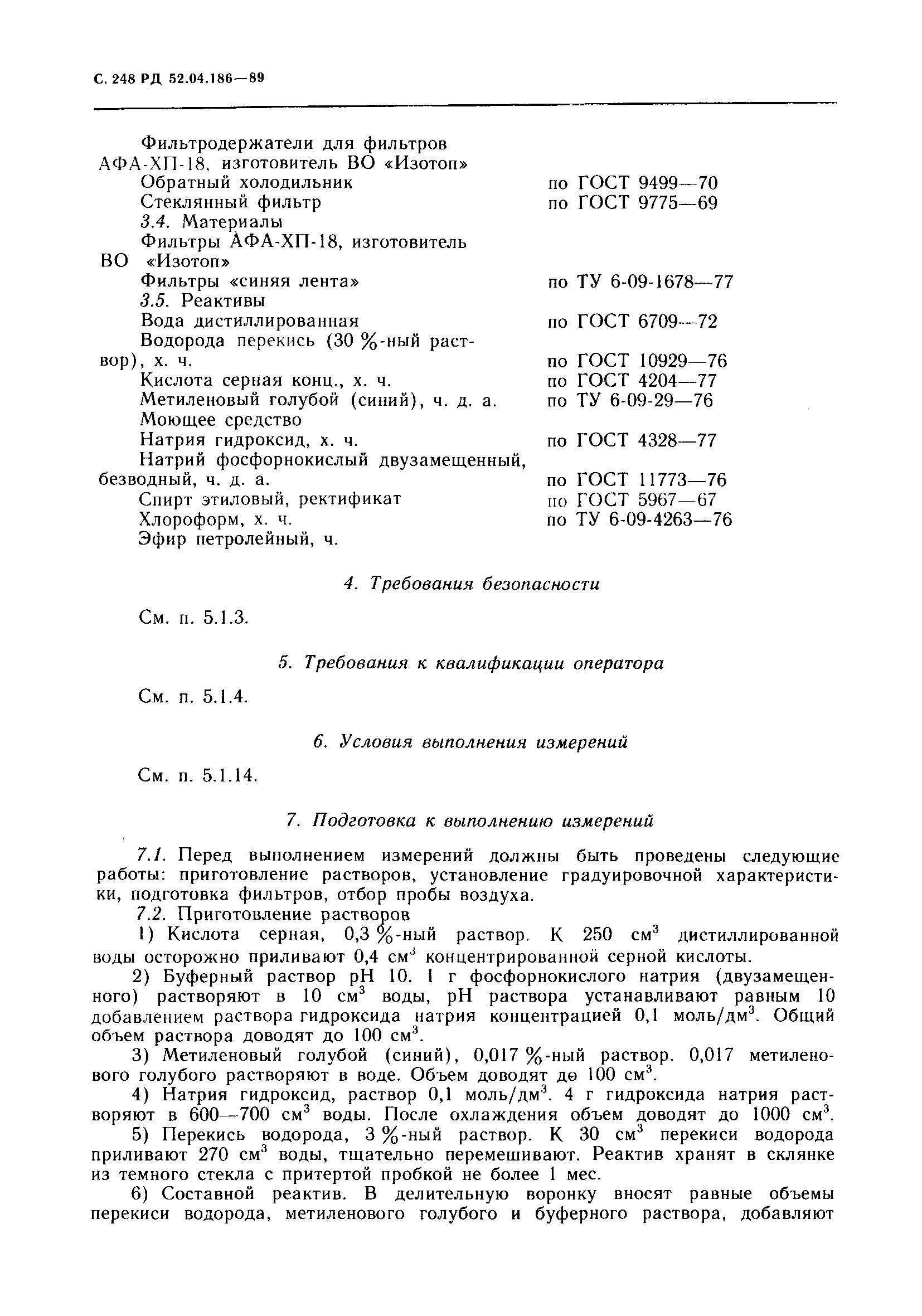 С. 248 РД 52.04.186—89

Фильтродержатели для фильтров АФА-ХП-18, изготовитель ВО «Изотоп»
Обратный холодильник по ГОСТ 9499—70
Стеклянный фильтр по ГОСТ 9775—69
3.4. Материалы
Фильтры АФА-ХП-18, изготовитель ВО «Изотоп»
Фильтры «синяя лента» по ТУ 6-09-1678—77
3.5. Реактивы
Вода дистиллированная по ГОСТ 6709—72
Водорода перекись (30 %-ный раствор), х. ч. по ГОСТ 10929—76
Кислота серная конц., х. ч. по ГОСТ 4204—77
Метиленовый голубой (синий), ч. д. а. по ТУ 6-09-29—76
Моющее средство
Натрия гидроксид, х. ч. по ГОСТ 4328—77
Натрий фосфорнокислый двузамещенный, безводный, ч. д. а. по ГОСТ 11773—76
Спирт этиловый, ректификат по ГОСТ 5967—67
Хлороформ, х. ч. по ТУ 6-09-4263—76
Эфир петролейный, ч.

4. Требования безопасности

См. п. 5.1.3.

5. Требования к квалификации оператора

См. п. 5.1.4.

6. Условия выполнения измерений

См. п. 5.1.14.

7. Подготовка к выполнению измерений

7.1. Перед выполнением измерений должны быть проведены следующие работы: приготовление растворов, установление градуировочной характеристики, подготовка фильтров, отбор пробы воздуха.

7.2. Приготовление растворов

1) Кислота серная, 0,3 %-ный раствор. К 250 см$^3$ дистиллированной воды осторожно приливают 0,4 см$^3$ концентрированной серной кислоты.

2) Буферный раствор рН 10. 1 г фосфорнокислого натрия (двузамещенного) растворяют в 10 см$^3$ воды, рН раствора устанавливают равным 10 добавлением раствора гидроксида натрия концентрацией 0,1 моль/дм$^3$. Общий объем раствора доводят до 100 см$^3$.

3) Метиленовый голубой (синий), 0,017 %-ный раствор. 0,017 метиленового голубого растворяют в воде. Объем доводят до 100 см$^3$.

4) Натрия гидроксид, раствор 0,1 моль/дм$^3$. 4 г гидроксида натрия растворяют в 600—700 см$^3$ воды. После охлаждения объем доводят до 1000 см$^3$.

5) Перекись водорода, 3 %-ный раствор. К 30 см$^3$ перекиси водорода приливают 270 см$^3$ воды, тщательно перемешивают. Реактив хранят в склянке из темного стекла с притертой пробкой не более 1 мес.

6) Составной реактив. В делительную воронку вносят равные объемы перекиси водорода, метиленового голубого и буферного раствора, добавляют